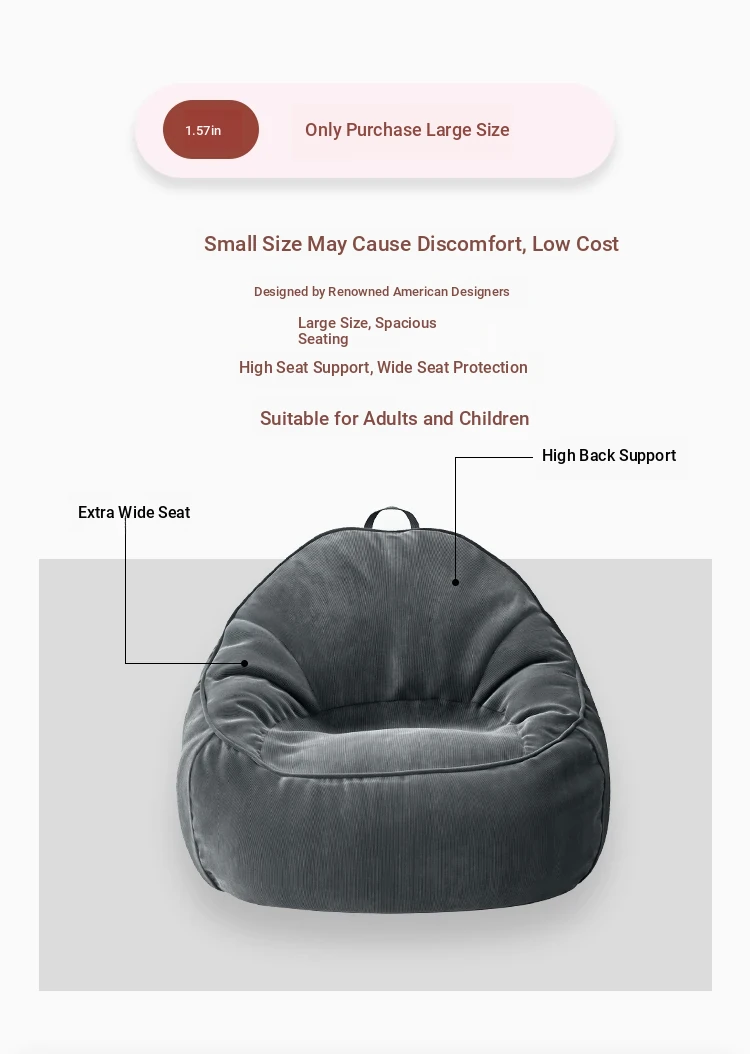 1.57in

Only Purchase Large Size

Small Size May Cause Discomfort, Low Cost

Designed by Renowned American Designers

Large Size, Spacious Seating

High Seat Support, Wide Seat Protection

Suitable for Adults and Children

High Back Support

Extra Wide Seat